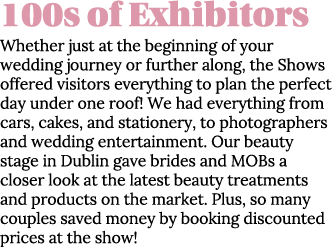 100s of Exhibitors

Whether just at the beginning of your wedding journey or further along, the Shows offered visitors everything to plan the perfect day under one roof! We had everything from cars, cakes, and stationery, to photographers and wedding entertainment. Our beauty stage in Dublin gave brides and MOBs a closer look at the latest beauty treatments and products on the market. Plus, so many couples saved money by booking discounted prices at the show!